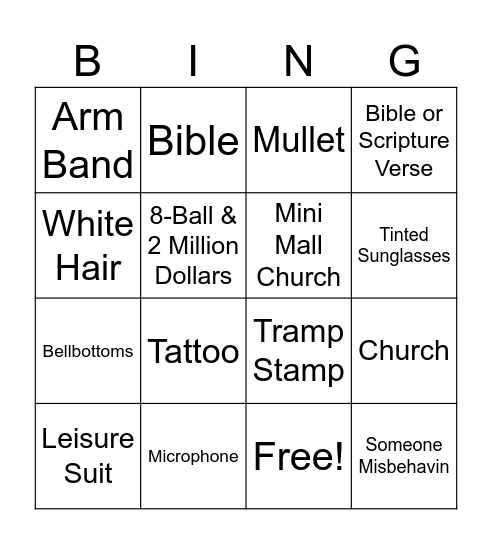 | B | I | N | G |
|---|---|---|---|
| Arm Band | Bible | Mullet | Bible or Scripture Verse |
| White Hair | 8-Ball & 2 Million Dollars | Mini Mall Church | Tinted Sunglasses |
| Bellbottoms | Tattoo | Tramp Stamp | Church |
| Leisure Suit | Microphone | Free! | Someone Misbehavin |